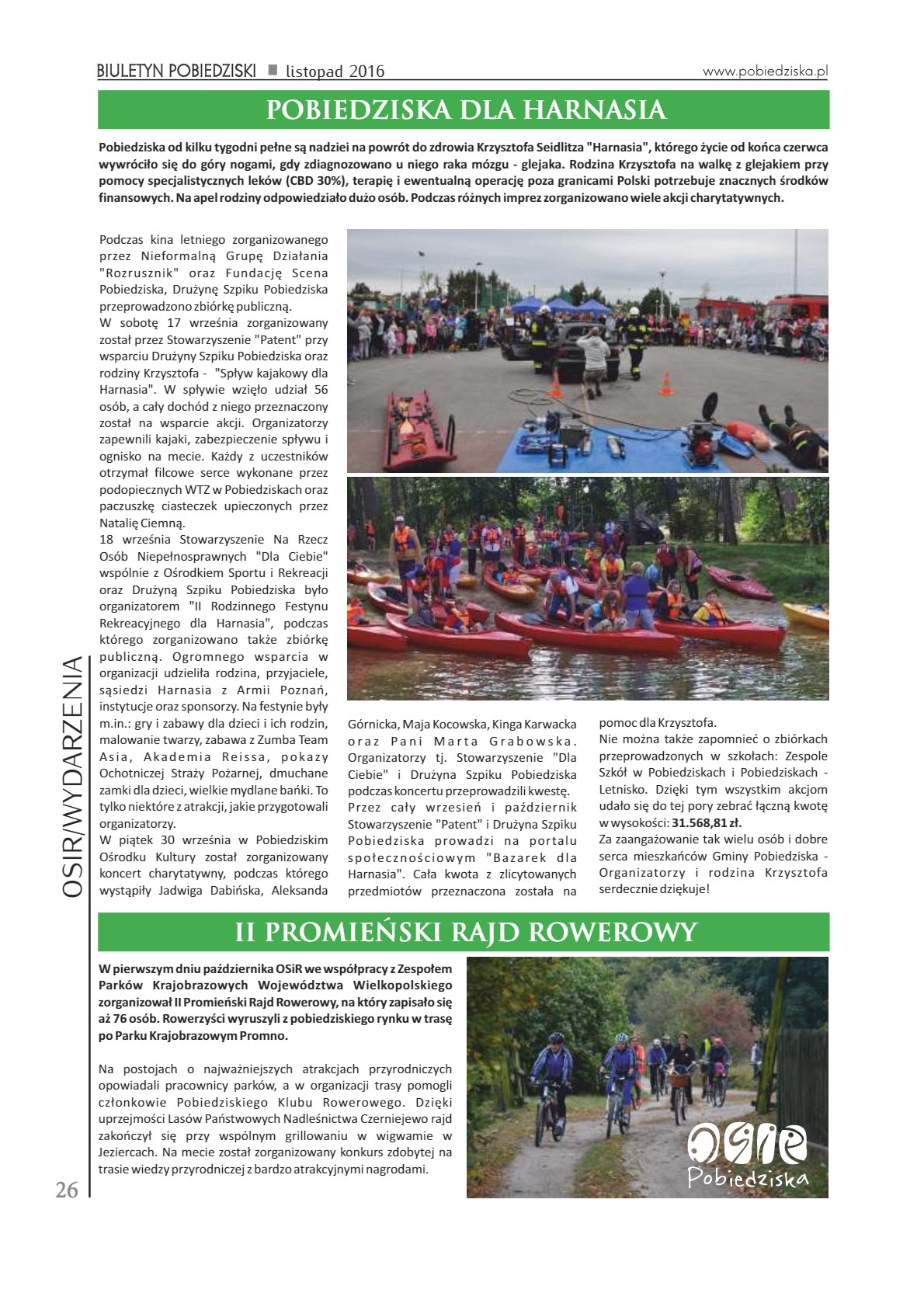 BIULETYN POBIEDZISKI ■ listopad 2016

www.pobiedziska.pl

POBIEDZISKA DLA HARNASIA

Pobiedziska od kilku tygodni pełne są nadziei na powrót do zdrowia Krzysztofa Seidlitza "Harnasia", którego życie od końca czerwca wywróciło się do góry nogami, gdy zdiagnozowano u niego raka mózgu - glejaka. Rodzina Krzysztofa na walkę z glejakiem przy pomocy specjalistycznych leków (CBD 30%), terapię i ewentualną operację poza granicami Polski potrzebuje znacznych środków finansowych. Na apel rodziny odpowiedziało dużo osób. Podczas różnych imprez zorganizowano wiele akcji charytatywnych.

Podczas kina letniego zorganizowanego przez Nieformalną Grupę Działania "Rozrusznik" oraz Fundację Scena Pobiedziska, Drużynę Szpiku Pobiedziska przeprowadzono zbiórkę publiczną.
W sobotę 17 września zorganizowany został przez Stowarzyszenie "Patent" przy wsparciu Drużyny Szpiku Pobiedziska oraz rodziny Krzysztofa - "Spływ kajakowy dla Harnasia". W spływie wzięło udział 56 osób, a cały dochód z niego przeznaczony został na wsparcie akcji. Organizatorzy zapewnili kajaki, zabezpieczenie spływu i ognisko na mecie. Każdy z uczestników otrzymał filcowe serce wykonane przez podopiecznych WTZ w Pobiedziskach oraz paczuszkę ciasteczek upieczonych przez Natalię Ciemną.
18 września Stowarzyszenie Na Rzecz Osób Niepełnosprawnych "Dla Ciebie" wspólnie z Ośrodkiem Sportu i Rekreacji oraz Drużyną Szpiku Pobiedziska było organizatorem "II Rodzinnego Festynu Rekreacyjnego dla Harnasia", podczas którego zorganizowano także zbiórkę publiczną. Ogromnego wsparcia w organizacji udzieliła rodzina, przyjaciele, sąsiedzi Harnasia z Armii Poznań, instytucje oraz sponsorzy. Na festynie były m.in.: gry i zabawy dla dzieci i ich rodzin, malowanie twarzy, zabawa z Zumba Team Asia, Akademia Reissa, pokazy Ochotniczej Straży Pożarnej, dmuchane zamki dla dzieci, wielkie mydlane bańki. To tylko niektóre z atrakcji, jakie przygotowali organizatorzy.
W piątek 30 września w Pobiedziskim Ośrodku Kultury został zorganizowany koncert charytatywny, podczas którego wystąpiły Jadwiga Dabińska, Aleksanda Górnicka, Maja Kocowska, Kinga Karwacka oraz Pani Marta Grabowska. Organizatorzy tj. Stowarzyszenie "Dla Ciebie" i Drużyna Szpiku Pobiedziska podczas koncertu przeprowadzili kwestę.
Przez cały wrzesień i październik Stowarzyszenie "Patent" i Drużyna Szpiku Pobiedziska prowadzi na portalu społecznościowym "Bazarek dla Harnasia". Cała kwota z zlicytowanych przedmiotów przeznaczona została na pomoc dla Krzysztofa.
Nie można także zapomnieć o zbiórkach przeprowadzonych w szkołach: Zespole Szkół w Pobiedziskach i Pobiedziskach - Letnisko. Dzięki tym wszystkim akcjom udało się do tej pory zebrać łączną kwotę w wysokości: 31.568,81 zł.
Za zaangażowanie tak wielu osób i dobre serca mieszkańców Gminy Pobiedziska - Organizatorzy i rodzina Krzysztofa serdecznie dziękuje!

OSIR/WYDARZENIA

II PROMIEŃSKI RAJD ROWEROWY

W pierwszym dniu października OSiR we współpracy z Zespołem Parków Krajobrazowych Województwa Wielkopolskiego zorganizował II Promieński Rajd Rowerowy, na który zapisało się aż 76 osób. Rowerzyści wyruszyli z pobiedziskiego rynku w trasę po Parku Krajobrazowym Promno.

Na postojach o najważniejszych atrakcjach przyrodniczych opowiadali pracownicy parków, a w organizacji trasy pomogli członkowie Pobiedziskiego Klubu Rowerowego. Dzięki uprzejmości Lasów Państwowych Nadleśnictwa Czerniejewo rajd zakończył się przy wspólnym grillowaniu w wigwamie w Jeziercach. Na mecie został zorganizowany konkurs zdobytej na trasie wiedzy przyrodniczej z bardzo atrakcyjnymi nagrodami.

OSiR Pobiedziska

26